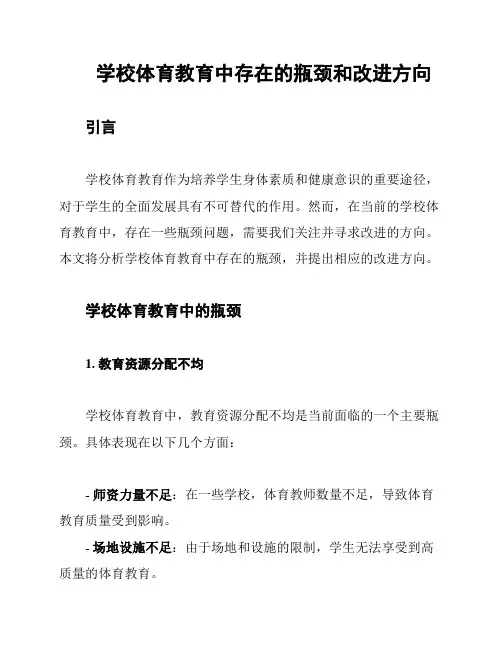 学校体育教育中存在的瓶颈和改进方向

引言

学校体育教育作为培养学生身体素质和健康意识的重要途径，对于学生的全面发展具有不可替代的作用。然而，在当前的学校体育教育中，存在一些瓶颈问题，需要我们关注并寻求改进的方向。本文将分析学校体育教育中存在的瓶颈，并提出相应的改进方向。

学校体育教育中的瓶颈

1. 教育资源分配不均

学校体育教育中，教育资源分配不均是当前面临的一个主要瓶颈。具体表现在以下几个方面：

- 师资力量不足：在一些学校，体育教师数量不足，导致体育教育质量受到影响。

- 场地设施不足：由于场地和设施的限制，学生无法享受到高质量的体育教育。